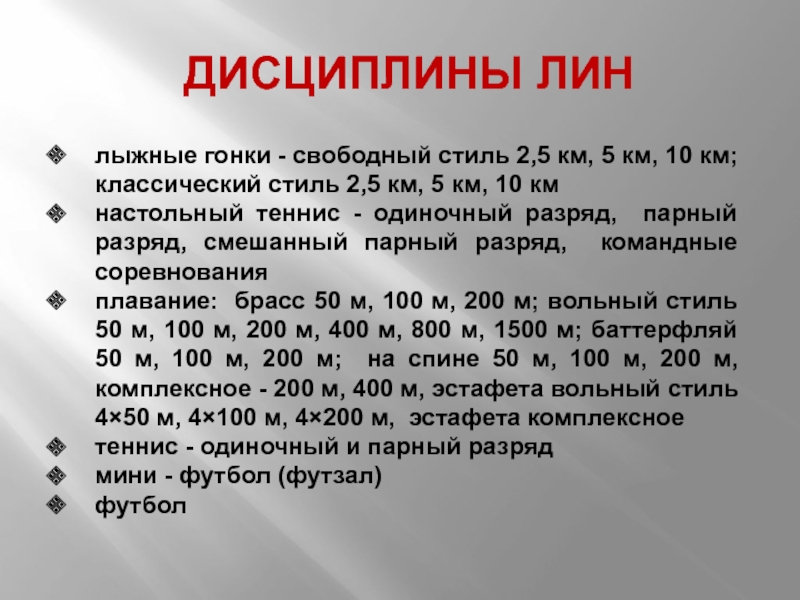 ДИСЦИПЛИНЫ ЛИН

лыжные гонки - свободный стиль 2,5 км, 5 км, 10 км; классический стиль 2,5 км, 5 км, 10 км

настольный теннис - одиночный разряд, парный разряд, смешанный парный разряд, командные соревнования

плавание: брасс 50 м, 100 м, 200 м; вольный стиль 50 м, 100 м, 200 м, 400 м, 800 м, 1500 м; баттерфляй 50 м, 100 м, 200 м; на спине 50 м, 100 м, 200 м, комплексное - 200 м, 400 м, эстафета вольный стиль 4×50 м, 4×100 м, 4×200 м, эстафета комплексное

теннис - одиночный и парный разряд

мини - футбол (футзал)

футбол